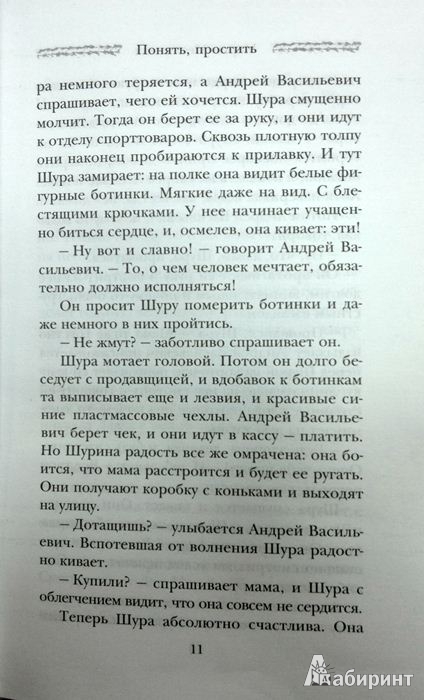 Понять, простить

ра немного теряется, а Андрей Васильевич спрашивает, чего ей хочется. Шура смущенно молчит. Тогда он берет ее за руку, и они идут к отделу спорттоваров. Сквозь плотную толпу они наконец пробираются к прилавку. И тут Шура замирает: на полке она видит белые фигурные ботинки. Мягкие даже на вид. С блестящими крючками. У нее начинает учащенно биться сердце, и, осмелев, она кивает: эти!

– Ну вот и славно! – говорит Андрей Васильевич. – То, о чем человек мечтает, обязательно должно исполняться!

Он просит Шуру померить ботинки и даже немного в них пройтись.

– Не жмут? – заботливо спрашивает он.

Шура мотает головой. Потом он долго беседует с продавщицей, и вдобавок к ботинкам та выписывает еще и лезвия, и красивые синие пластмассовые чехлы. Андрей Васильевич берет чек, и они идут в кассу – платить. Но Шурина радость все же омрачена: она боится, что мама расстроится и будет ее ругать. Они получают коробку с коньками и выходят на улицу.

– Дотащишь? – улыбается Андрей Васильевич. Вспотевшая от волнения Шура радостно кивает.

– Купили? – спрашивает мама, и Шура с облегчением видит, что она совсем не сердится.

Теперь Шура абсолютно счастлива. Она

11

Лабиринт